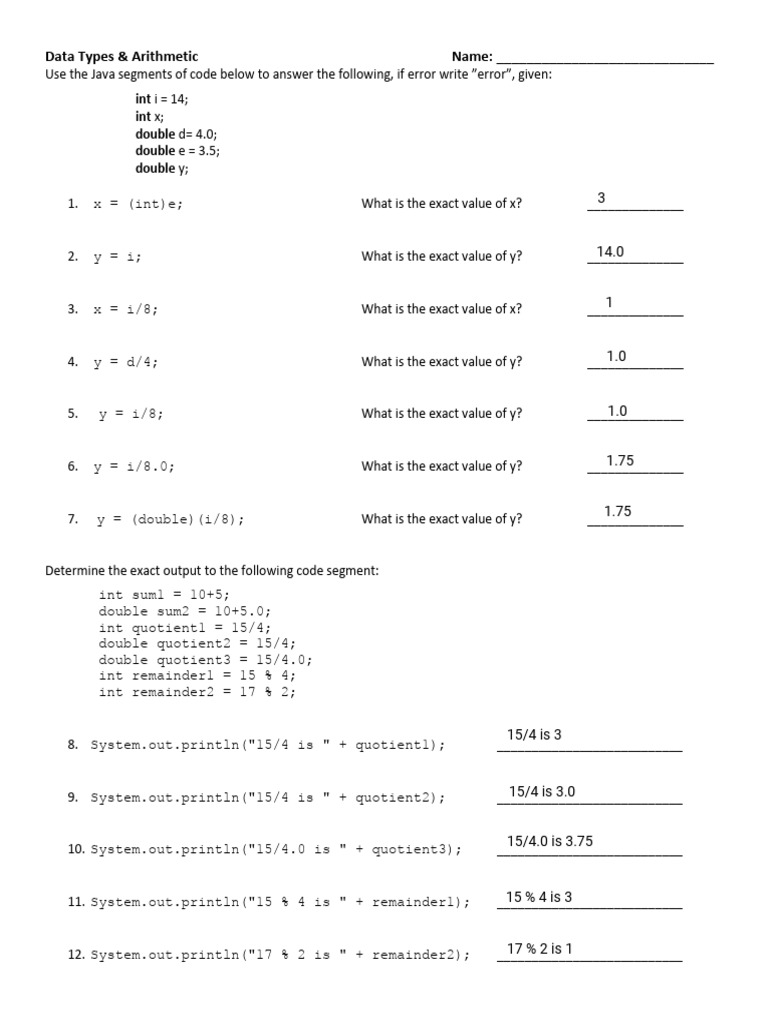 Data Types & Arithmetic Name: ______________________________

Use the Java segments of code below to answer the following, if error write "error", given:

int i = 14;
int x;
double d= 4.0;
double e = 3.5;
double y;

1. x = (int)e; What is the exact value of x? 3

2. y = i; What is the exact value of y? 14.0

3. x = i/8; What is the exact value of x? 1

4. y = d/4; What is the exact value of y? 1.0

5. y = i/8; What is the exact value of y? 1.0

6. y = i/8.0; What is the exact value of y? 1.75

7. y = (double)(i/8); What is the exact value of y? 1.75

Determine the exact output to the following code segment:

int sum1 = 10+5;
double sum2 = 10+5.0;
int quotient1 = 15/4;
double quotient2 = 15/4;
double quotient3 = 15/4.0;
int remainder1 = 15 % 4;
int remainder2 = 17 % 2;

8. System.out.println("15/4 is " + quotient1); 15/4 is 3

9. System.out.println("15/4 is " + quotient2); 15/4 is 3.0

10. System.out.println("15/4.0 is " + quotient3); 15/4.0 is 3.75

11. System.out.println("15 % 4 is " + remainder1); 15 % 4 is 3

12. System.out.println("17 % 2 is " + remainder2); 17 % 2 is 1